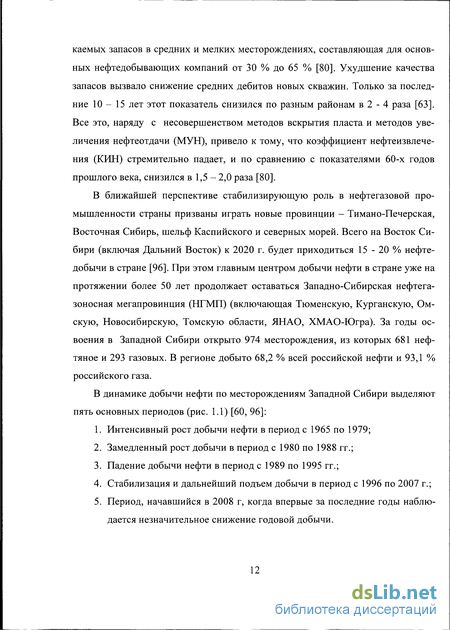 каемых запасов в средних и мелких месторождениях, составляющая для основных нефтедобывающих компаний от 30 % до 65 % [80]. Ухудшение качества запасов вызвало снижение средних дебитов новых скважин. Только за последние 10 – 15 лет этот показатель снизился по разным районам в 2 - 4 раза [63]. Все это, наряду с несовершенством методов вскрытия пласта и методов увеличения нефтеотдачи (МУН), привело к тому, что коэффициент нефтеизвлечения (КИН) стремительно падает, и по сравнению с показателями 60-х годов прошлого века, снизился в 1,5 – 2,0 раза [80].

В ближайшей перспективе стабилизирующую роль в нефтегазовой промышленности страны призваны играть новые провинции – Тимано-Печерская, Восточная Сибирь, шельф Каспийского и северных морей. Всего на Восток Сибири (включая Дальний Восток) к 2020 г. будет приходиться 15 - 20 % нефтедобычи в стране [96]. При этом главным центром добычи нефти в стране уже на протяжении более 50 лет продолжает оставаться Западно-Сибирская нефтегазоносная мегапровинция (НГМП) (включающая Тюменскую, Курганскую, Омскую, Новосибирскую, Томскую области, ЯНАО, ХМАО-Югра). За годы освоения в Западной Сибири открыто 974 месторождения, из которых 681 нефтяное и 293 газовых. В регионе добыто 68,2 % всей российской нефти и 93,1 % российского газа.

В динамике добычи нефти по месторождениям Западной Сибири выделяют пять основных периодов (рис. 1.1) [60, 96]:

1. Интенсивный рост добычи нефти в период с 1965 по 1979;
2. Замедленный рост добычи в период с 1980 по 1988 гг.;
3. Падение добычи нефти в период с 1989 по 1995 гг.;
4. Стабилизация и дальнейший подъем добычи в период с 1996 по 2007 г.;
5. Период, начавшийся в 2008 г, когда впервые за последние годы наблюдается незначительное снижение годовой добычи.

12

dsLib.net
библиотека диссертаций